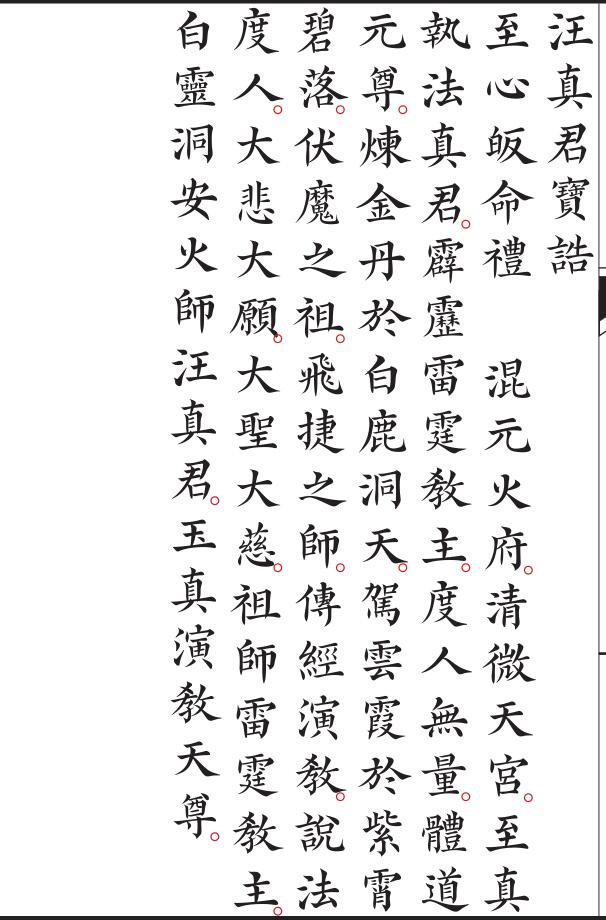 汪真君寶誥

至心皈命禮

混元火府。清微天宮。至真執法真君。霹靂雷霆教主。度人無量。體道元尊。煉金丹於白鹿洞天。駕雲霞於紫霄碧落。伏魔之祖。飛捷之師。傳經演教。說法度人。大悲大願。大聖大慈。祖師雷霆教主。白靈洞安火師汪真君。玉真演教天尊。